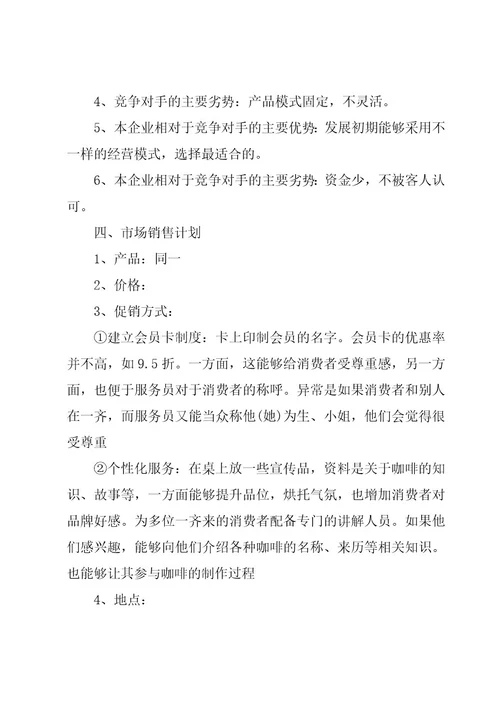 4、竞争对手的主要劣势：产品模式固定，不灵活。

5、本企业相对于竞争对手的主要优势：发展初期能够采用不一样的经营模式，选择最适合的。

6、本企业相对于竞争对手的主要劣势：资金少，不被客人认可。

四、市场销售计划

1、产品：同一

2、价格：

3、促销方式：

①建立会员卡制度：卡上印制会员的名字。会员卡的优惠率并不高，如9.5折。一方面，这能够给消费者受尊重感，另一方面，也便于服务员对于消费者的称呼。异常是如果消费者和别人在一齐，而服务员又能当众称他(她)为生、小姐，他们会觉得很受尊重

②个性化服务：在桌上放一些宣传品，资料是关于咖啡的知识、故事等，一方面能够提升品位，烘托气氛，也增加消费者对品牌好感。为多位一齐来的消费者配备专门的讲解人员。如果他们感兴趣，能够向他们介绍各种咖啡的名称、来历等相关知识。也能够让其参与咖啡的制作过程

4、地点：